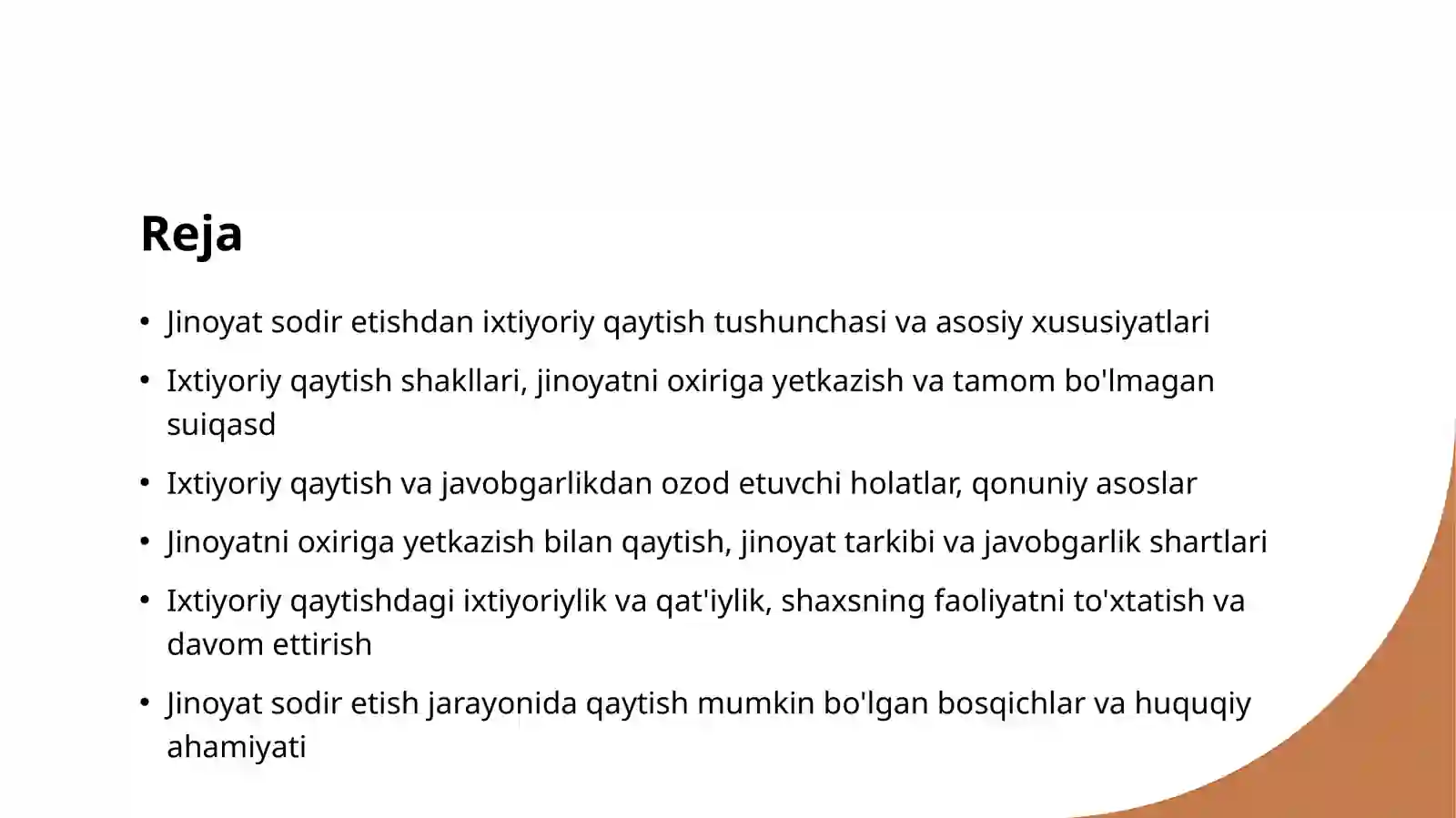 Reja

• Jinoyat sodir etishdan ixtiyoriy qaytish tushunchasi va asosiy xususiyatlari

• Ixtiyoriy qaytish shakllari, jinoyatni oxiriga yetkazish va tamom bo'lmagan suiqasd

• Ixtiyoriy qaytish va javobgarlikdan ozod etuvchi holatlar, qonuniy asoslar

• Jinoyatni oxiriga yetkazish bilan qaytish, jinoyat tarkibi va javobgarlik shartlari

• Ixtiyoriy qaytishdagi ixtiyoriylik va qat'iylik, shaxsning faoliyatni to'xtatish va davom ettirish

• Jinoyat sodir etish jarayonida qaytish mumkin bo'lgan bosqichlar va huquqiy ahamiyati